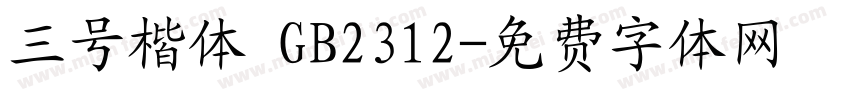 三号楷体 GB2312-免费字体网